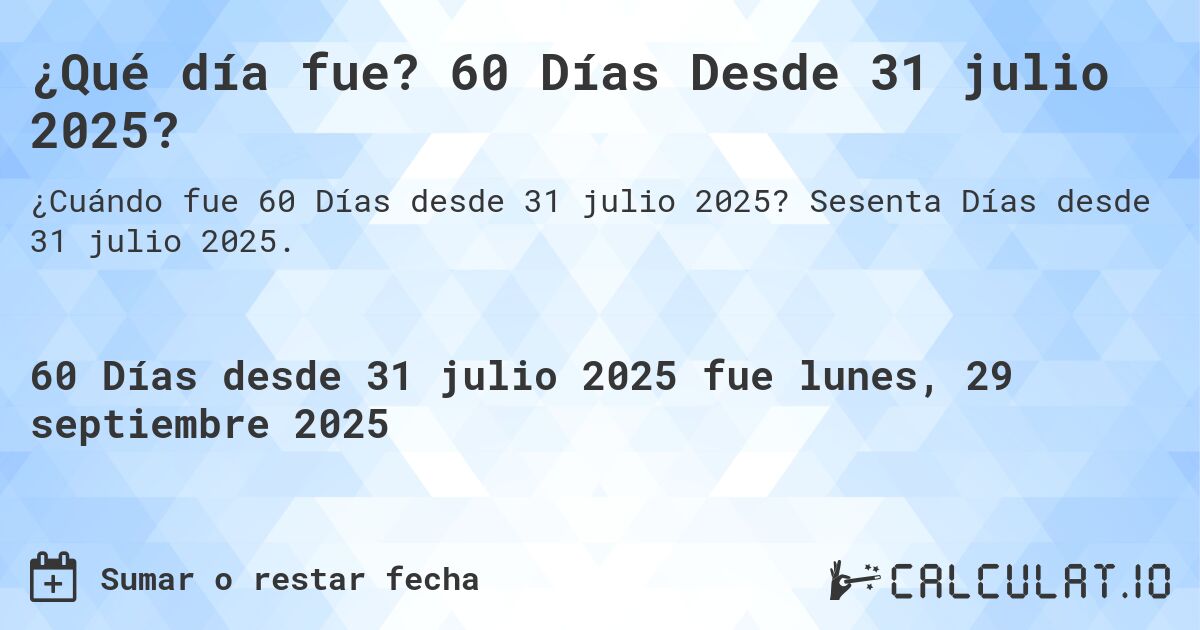 ¿Qué día fue? 60 Días Desde 31 julio 2025?

¿Cuándo fue 60 Días desde 31 julio 2025? Sesenta Días desde 31 julio 2025.

60 Días desde 31 julio 2025 fue lunes, 29 septiembre 2025

Sumar o restar fecha

CALCULAT.IO